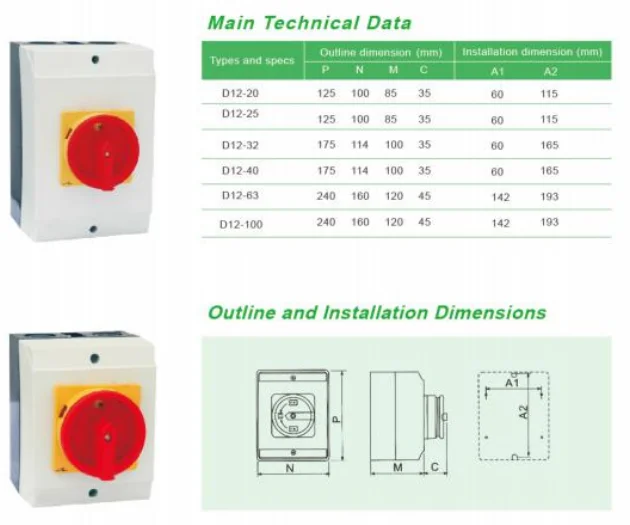 Main Technical Data

| Types and specs | Outline dimension (mm) | | | | Installation dimension (mm) | |
|---|---|---|---|---|---|---|
| | P | N | M | C | A1 | A2 |
| D12-20 | 125 | 100 | 85 | 35 | 60 | 115 |
| D12-25 | 125 | 100 | 85 | 35 | 60 | 115 |
| D12-32 | 175 | 114 | 100 | 35 | 60 | 165 |
| D12-40 | 175 | 114 | 100 | 35 | 60 | 165 |
| D12-63 | 240 | 160 | 120 | 45 | 142 | 193 |
| D12-100 | 240 | 160 | 120 | 45 | 142 | 193 |

Outline and Installation Dimensions

P
N
M
C
A1
A2